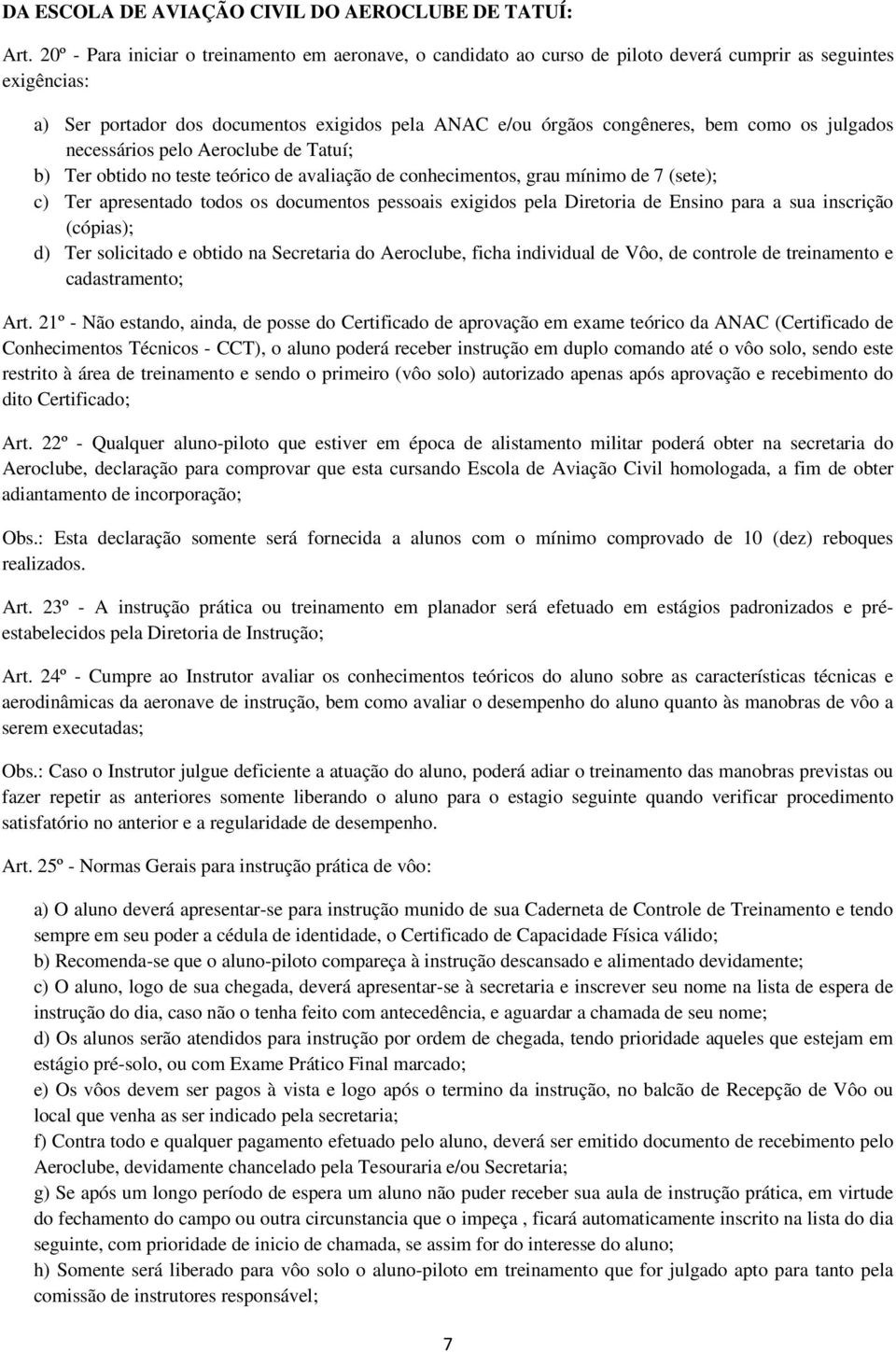 DA ESCOLA DE AVIAÇÃO CIVIL DO AEROCLUBE DE TATUÍ:

Art. 20º - Para iniciar o treinamento em aeronave, o candidato ao curso de piloto deverá cumprir as seguintes exigências:

a) Ser portador dos documentos exigidos pela ANAC e/ou órgãos congêneres, bem como os julgados necessários pelo Aeroclube de Tatuí;
b) Ter obtido no teste teórico de avaliação de conhecimentos, grau mínimo de 7 (sete);
c) Ter apresentado todos os documentos pessoais exigidos pela Diretoria de Ensino para a sua inscrição (cópias);
d) Ter solicitado e obtido na Secretaria do Aeroclube, ficha individual de Vôo, de controle de treinamento e cadastramento;

Art. 21º - Não estando, ainda, de posse do Certificado de aprovação em exame teórico da ANAC (Certificado de Conhecimentos Técnicos - CCT), o aluno poderá receber instrução em duplo comando até o vôo solo, sendo este restrito à área de treinamento e sendo o primeiro (vôo solo) autorizado apenas após aprovação e recebimento do dito Certificado;

Art. 22º - Qualquer aluno-piloto que estiver em época de alistamento militar poderá obter na secretaria do Aeroclube, declaração para comprovar que esta cursando Escola de Aviação Civil homologada, a fim de obter adiantamento de incorporação;

Obs.: Esta declaração somente será fornecida a alunos com o mínimo comprovado de 10 (dez) reboques realizados.

Art. 23º - A instrução prática ou treinamento em planador será efetuado em estágios padronizados e pré-estabelecidos pela Diretoria de Instrução;

Art. 24º - Cumpre ao Instrutor avaliar os conhecimentos teóricos do aluno sobre as características técnicas e aerodinâmicas da aeronave de instrução, bem como avaliar o desempenho do aluno quanto às manobras de vôo a serem executadas;

Obs.: Caso o Instrutor julgue deficiente a atuação do aluno, poderá adiar o treinamento das manobras previstas ou fazer repetir as anteriores somente liberando o aluno para o estagio seguinte quando verificar procedimento satisfatório no anterior e a regularidade de desempenho.

Art. 25º - Normas Gerais para instrução prática de vôo:

a) O aluno deverá apresentar-se para instrução munido de sua Caderneta de Controle de Treinamento e tendo sempre em seu poder a cédula de identidade, o Certificado de Capacidade Física válido;
b) Recomenda-se que o aluno-piloto compareça à instrução descansado e alimentado devidamente;
c) O aluno, logo de sua chegada, deverá apresentar-se à secretaria e inscrever seu nome na lista de espera de instrução do dia, caso não o tenha feito com antecedência, e aguardar a chamada de seu nome;
d) Os alunos serão atendidos para instrução por ordem de chegada, tendo prioridade aqueles que estejam em estágio pré-solo, ou com Exame Prático Final marcado;
e) Os vôos devem ser pagos à vista e logo após o termino da instrução, no balcão de Recepção de Vôo ou local que venha as ser indicado pela secretaria;
f) Contra todo e qualquer pagamento efetuado pelo aluno, deverá ser emitido documento de recebimento pelo Aeroclube, devidamente chancelado pela Tesouraria e/ou Secretaria;
g) Se após um longo período de espera um aluno não puder receber sua aula de instrução prática, em virtude do fechamento do campo ou outra circunstancia que o impeça , ficará automaticamente inscrito na lista do dia seguinte, com prioridade de inicio de chamada, se assim for do interesse do aluno;
h) Somente será liberado para vôo solo o aluno-piloto em treinamento que for julgado apto para tanto pela comissão de instrutores responsável;

7